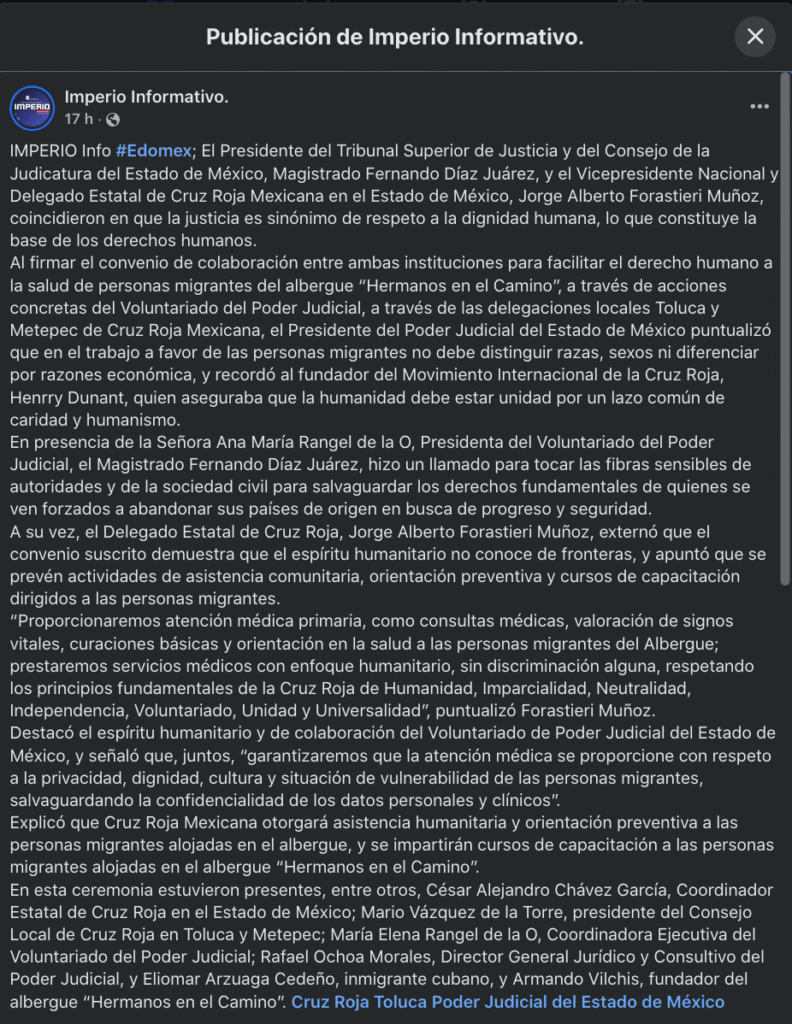 Publicación de Imperio Informativo.

IMPERIO

Imperio Informativo.
17 h ·

IMPERIO Info #Edomex; El Presidente del Tribunal Superior de Justicia y del Consejo de la Judicatura del Estado de México, Magistrado Fernando Díaz Juárez, y el Vicepresidente Nacional y Delegado Estatal de Cruz Roja Mexicana en el Estado de México, Jorge Alberto Forastieri Muñoz, coincidieron en que la justicia es sinónimo de respeto a la dignidad humana, lo que constituye la base de los derechos humanos.
Al firmar el convenio de colaboración entre ambas instituciones para facilitar el derecho humano a la salud de personas migrantes del albergue "Hermanos en el Camino", a través de acciones concretas del Voluntariado del Poder Judicial, a través de las delegaciones locales Toluca y Metepec de Cruz Roja Mexicana, el Presidente del Poder Judicial del Estado de México puntualizó que en el trabajo a favor de las personas migrantes no debe distinguir razas, sexos ni diferenciar por razones económica, y recordó al fundador del Movimiento Internacional de la Cruz Roja, Henrry Dunant, quien aseguraba que la humanidad debe estar unidad por un lazo común de caridad y humanismo.
En presencia de la Señora Ana María Rangel de la O, Presidenta del Voluntariado del Poder Judicial, el Magistrado Fernando Díaz Juárez, hizo un llamado para tocar las fibras sensibles de autoridades y de la sociedad civil para salvaguardar los derechos fundamentales de quienes se ven forzados a abandonar sus países de origen en busca de progreso y seguridad.
A su vez, el Delegado Estatal de Cruz Roja, Jorge Alberto Forastieri Muñoz, externó que el convenio suscrito demuestra que el espíritu humanitario no conoce de fronteras, y apuntó que se prevén actividades de asistencia comunitaria, orientación preventiva y cursos de capacitación dirigidos a las personas migrantes.
"Proporcionaremos atención médica primaria, como consultas médicas, valoración de signos vitales, curaciones básicas y orientación en la salud a las personas migrantes del Albergue; prestaremos servicios médicos con enfoque humanitario, sin discriminación alguna, respetando los principios fundamentales de la Cruz Roja de Humanidad, Imparcialidad, Neutralidad, Independencia, Voluntariado, Unidad y Universalidad", puntualizó Forastieri Muñoz.
Destacó el espíritu humanitario y de colaboración del Voluntariado de Poder Judicial del Estado de México, y señaló que, juntos, "garantizaremos que la atención médica se proporcione con respeto a la privacidad, dignidad, cultura y situación de vulnerabilidad de las personas migrantes, salvaguardando la confidencialidad de los datos personales y clínicos".
Explicó que Cruz Roja Mexicana otorgará asistencia humanitaria y orientación preventiva a las personas migrantes alojadas en el albergue, y se impartirán cursos de capacitación a las personas migrantes alojadas en el albergue "Hermanos en el Camino".
En esta ceremonia estuvieron presentes, entre otros, César Alejandro Chávez García, Coordinador Estatal de Cruz Roja en el Estado de México; Mario Vázquez de la Torre, presidente del Consejo Local de Cruz Roja en Toluca y Metepec; María Elena Rangel de la O, Coordinadora Ejecutiva del Voluntariado del Poder Judicial; Rafael Ochoa Morales, Director General Jurídico y Consultivo del Poder Judicial, y Eliomar Arzuaga Cedeño, inmigrante cubano, y Armando Vilchis, fundador del albergue "Hermanos en el Camino". Cruz Roja Toluca Poder Judicial del Estado de México